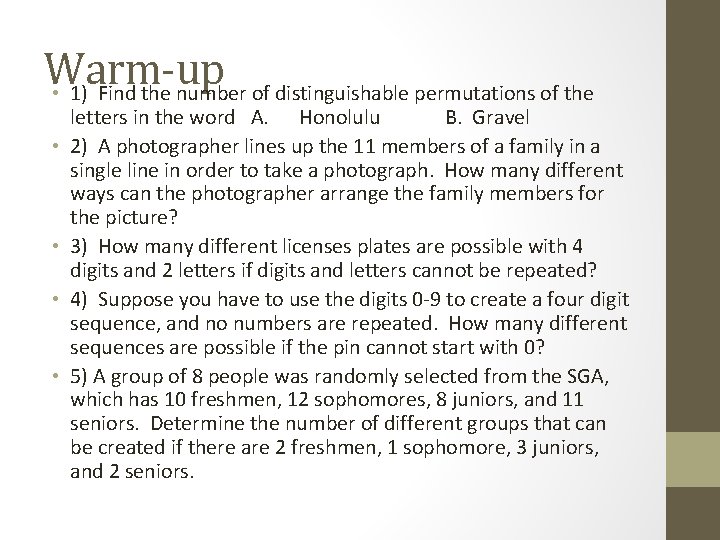 Warm-up

• 1) Find the number of distinguishable permutations of the letters in the word A. Honolulu B. Gravel

• 2) A photographer lines up the 11 members of a family in a single line in order to take a photograph. How many different ways can the photographer arrange the family members for the picture?

• 3) How many different licenses plates are possible with 4 digits and 2 letters if digits and letters cannot be repeated?

• 4) Suppose you have to use the digits 0-9 to create a four digit sequence, and no numbers are repeated. How many different sequences are possible if the pin cannot start with 0?

• 5) A group of 8 people was randomly selected from the SGA, which has 10 freshmen, 12 sophomores, 8 juniors, and 11 seniors. Determine the number of different groups that can be created if there are 2 freshmen, 1 sophomore, 3 juniors, and 2 seniors.